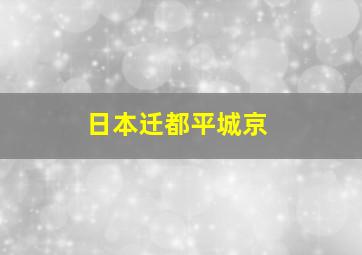 日本迁都平城京